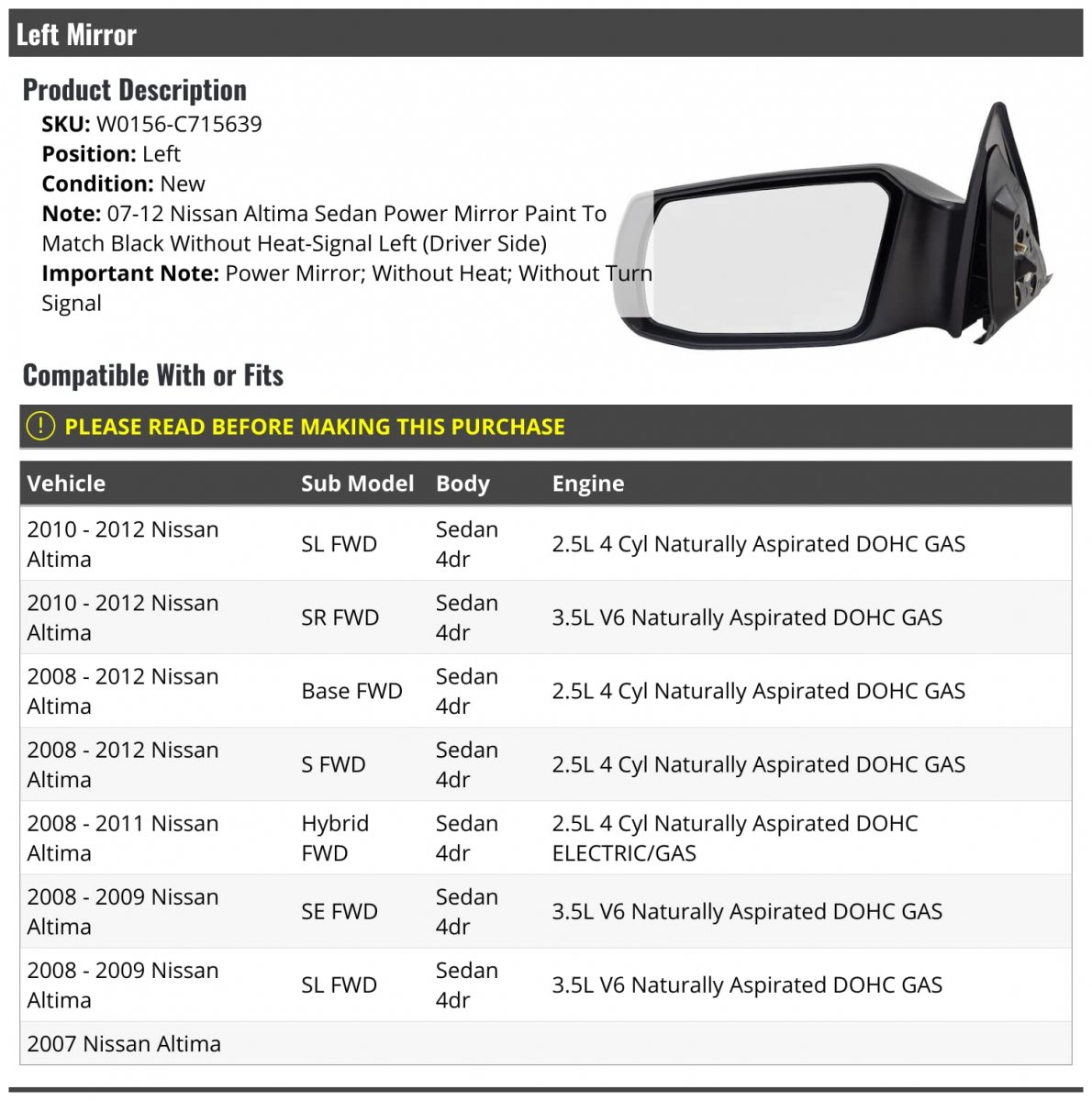 Left Mirror

Product Description

SKU: W0156-C715639
Position: Left
Condition: New
Note: 07-12 Nissan Altima Sedan Power Mirror Paint To Match Black Without Heat-Signal Left (Driver Side)
Important Note: Power Mirror; Without Heat; Without Turn Signal

Compatible With or Fits

PLEASE READ BEFORE MAKING THIS PURCHASE

| Vehicle | Sub Model | Body | Engine |
|---|---|---|---|
| 2010 - 2012 Nissan Altima | SL FWD | Sedan 4dr | 2.5L 4 Cyl Naturally Aspirated DOHC GAS |
| 2010 - 2012 Nissan Altima | SR FWD | Sedan 4dr | 3.5L V6 Naturally Aspirated DOHC GAS |
| 2008 - 2012 Nissan Altima | Base FWD | Sedan 4dr | 2.5L 4 Cyl Naturally Aspirated DOHC GAS |
| 2008 - 2012 Nissan Altima | S FWD | Sedan 4dr | 2.5L 4 Cyl Naturally Aspirated DOHC GAS |
| 2008 - 2011 Nissan Altima | Hybrid FWD | Sedan 4dr | 2.5L 4 Cyl Naturally Aspirated DOHC ELECTRIC/GAS |
| 2008 - 2009 Nissan Altima | SE FWD | Sedan 4dr | 3.5L V6 Naturally Aspirated DOHC GAS |
| 2008 - 2009 Nissan Altima | SL FWD | Sedan 4dr | 3.5L V6 Naturally Aspirated DOHC GAS |
| 2007 Nissan Altima | | | |